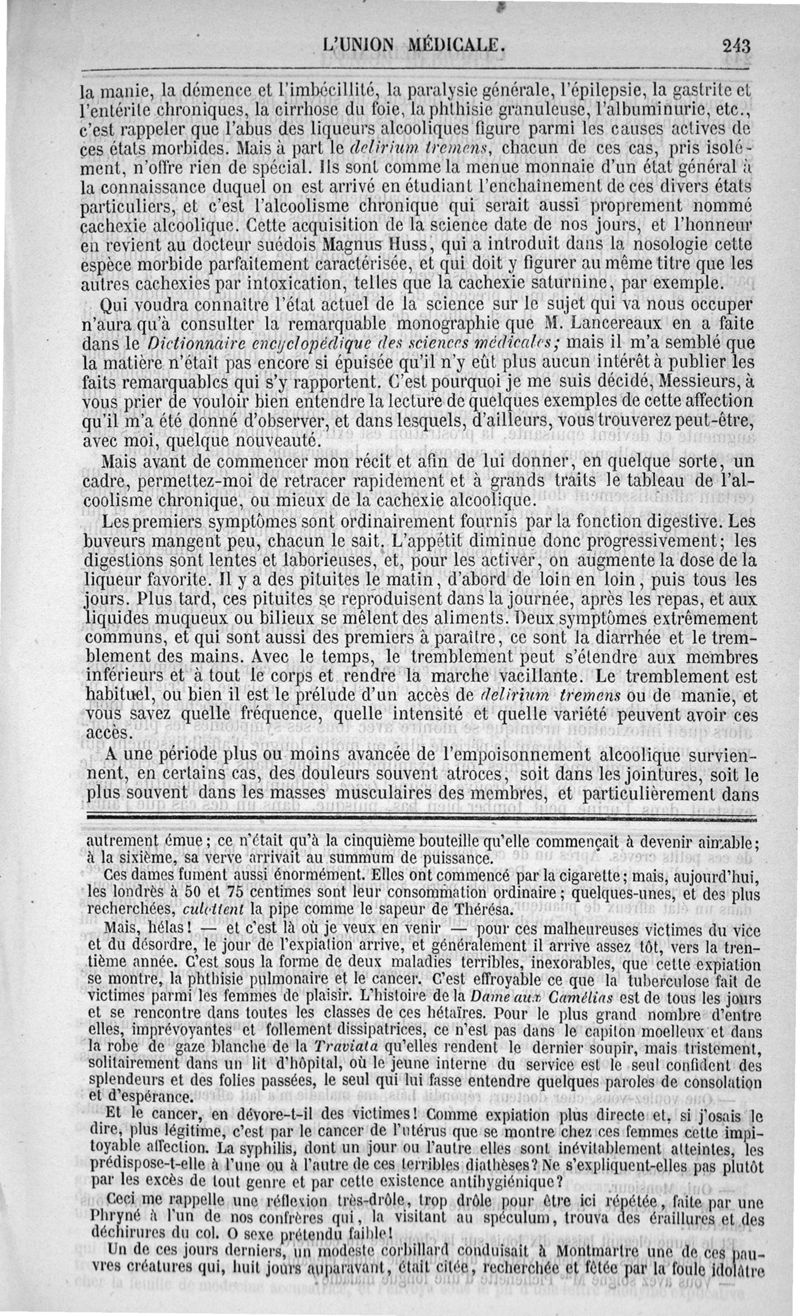 L'UNION MÉDICALE. 243

la manie, la démence et l'imbécillité, la paralysie générale, l'épilepsie, la gastrite et l'entérite chroniques, la cirrhose du foie, la phthisie granuleuse, l'albuminurie, etc., c'est rappeler que l'abus des liqueurs alcooliques figure parmi les causes actives de ces états morbides. Mais à part le delirium tremens, chacun de ces cas, pris isolément, n'offre rien de spécial. Ils sont comme la menue monnaie d'un état général à la connaissance duquel on est arrivé en étudiant l'enchaînement de ces divers états particuliers, et c'est l'alcoolisme chronique qui serait aussi proprement nommé cachexie alcoolique. Cette acquisition de la science date de nos jours, et l'honneur en revient au docteur suédois Magnus Huss, qui a introduit dans la nosologie cette espèce morbide parfaitement caractérisée, et qui doit y figurer au même titre que les autres cachexies par intoxication, telles que la cachexie saturnine, par exemple.

Qui voudra connaître l'état actuel de la science sur le sujet qui va nous occuper n'aura qu'à consulter la remarquable monographie que M. Lancereaux en a faite dans le Dictionnaire encyclopédique des sciences médicales; mais il m'a semblé que la matière n'était pas encore si épuisée qu'il n'y eût plus aucun intérêt à publier les faits remarquables qui s'y rapportent. C'est pourquoi je me suis décidé, Messieurs, à vous prier de vouloir bien entendre la lecture de quelques exemples de cette affection qu'il m'a été donné d'observer, et dans lesquels, d'ailleurs, vous trouverez peut-être, avec moi, quelque nouveauté.

Mais avant de commencer mon récit et afin de lui donner, en quelque sorte, un cadre, permettez-moi de retracer rapidement et à grands traits le tableau de l'alcoolisme chronique, ou mieux de la cachexie alcoolique.

Les premiers symptômes sont ordinairement fournis par la fonction digestive. Les buveurs mangent peu, chacun le sait. L'appétit diminue donc progressivement; les digestions sont lentes et laborieuses, et, pour les activer, on augmente la dose de la liqueur favorite. Il y a des pituites le matin, d'abord de loin en loin, puis tous les jours. Plus tard, ces pituites se reproduisent dans la journée, après les repas, et aux liquides muqueux ou bilieux se mêlent des aliments. Deux symptômes extrêmement communs, et qui sont aussi des premiers à paraître, ce sont la diarrhée et le tremblement des mains. Avec le temps, le tremblement peut s'étendre aux membres inférieurs et à tout le corps et rendre la marche vacillante. Le tremblement est habituel, ou bien il est le prélude d'un accès de delirium tremens ou de manie, et vous savez quelle fréquence, quelle intensité et quelle variété peuvent avoir ces accès.

A une période plus ou moins avancée de l'empoisonnement alcoolique surviennent, en certains cas, des douleurs souvent atroces, soit dans les jointures, soit le plus souvent dans les masses musculaires des membres, et particulièrement dans

autrement émue; ce n'était qu'à la cinquième bouteille qu'elle commençait à devenir aimable; à la sixième, sa verve arrivait au summum de puissance.

Ces dames fument aussi énormément. Elles ont commencé par la cigarette; mais, aujourd'hui, les londrès à 50 et 75 centimes sont leur consommation ordinaire; quelques-unes, et des plus recherchées, culottent la pipe comme le sapeur de Thérésa.

Mais, hélas! — et c'est là où je veux en venir — pour ces malheureuses victimes du vice et du désordre, le jour de l'expiation arrive, et généralement il arrive assez tôt, vers la trentième année. C'est sous la forme de deux maladies terribles, inexorables, que cette expiation se montre, la phthisie pulmonaire et le cancer. C'est effroyable ce que la tuberculose fait de victimes parmi les femmes de plaisir. L'histoire de la Dame aux Camélias est de tous les jours et se rencontre dans toutes les classes de ces hétaïres. Pour le plus grand nombre d'entre elles, imprévoyantes et follement dissipatrices, ce n'est pas dans le capiton moelleux et dans la robe de gaze blanche de la Traviata qu'elles rendent le dernier soupir, mais tristement, solitairement dans un lit d'hôpital, où le jeune interne du service est le seul confident des splendeurs et des folies passées, le seul qui lui fasse entendre quelques paroles de consolation et d'espérance.

Et le cancer, en dévore-t-il des victimes! Comme expiation plus directe et, si j'osais le dire, plus légitime, c'est par le cancer de l'utérus que se montre chez ces femmes cette impitoyable affection. La syphilis, dont un jour ou l'autre elles sont inévitablement atteintes, les prédispose-t-elle à l'une ou à l'autre de ces terribles diathèses? Ne s'expliquent-elles pas plutôt par les excès de tout genre et par cette existence antihygiénique?

Ceci me rappelle une réflexion très-drôle, trop drôle pour être ici répétée, faite par une Phryné à l'un de nos confrères qui, la visitant au spéculum, trouva des éraillures et des déchirures du col. O sexe prétendu faible!

Un de ces jours derniers, un modeste corbillard conduisait à Montmartre une de ces pauvres créatures qui, huit jours auparavant, était citée, recherchée et fêtée par la foule idolâtre